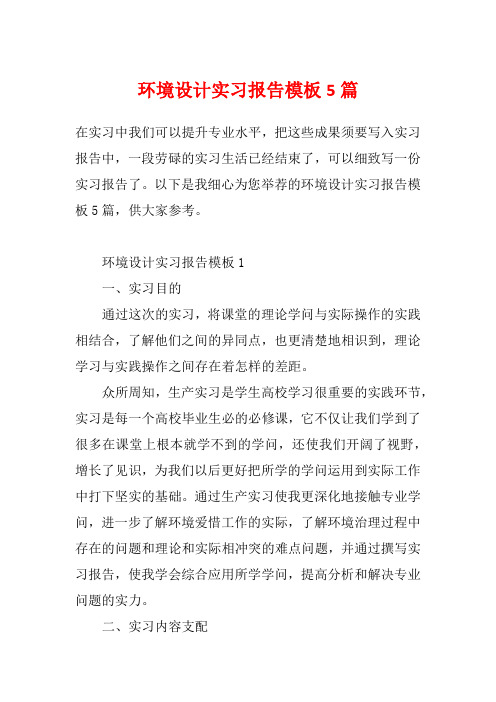 环境设计实习报告模板5篇

在实习中我们可以提升专业水平，把这些成果须要写入实习报告中，一段劳碌的实习生活已经结束了，可以细致写一份实习报告了。以下是我细心为您举荐的环境设计实习报告模板5篇，供大家参考。

环境设计实习报告模板1

一、实习目的

通过这次的实习，将课堂的理论学问与实际操作的实践相结合，了解他们之间的异同点，也更清楚地相识到，理论学习与实践操作之间存在着怎样的差距。

众所周知，生产实习是学生高校学习很重要的实践环节，实习是每一个高校毕业生必的必修课，它不仅让我们学到了很多在课堂上根本就学不到的学问，还使我们开阔了视野，增长了见识，为我们以后更好把所学的学问运用到实际工作中打下坚实的基础。通过生产实习使我更深化地接触专业学问，进一步了解环境爱惜工作的实际，了解环境治理过程中存在的问题和理论和实际相冲突的难点问题，并通过撰写实习报告，使我学会综合应用所学学问，提高分析和解决专业问题的实力。

二、实习内容支配